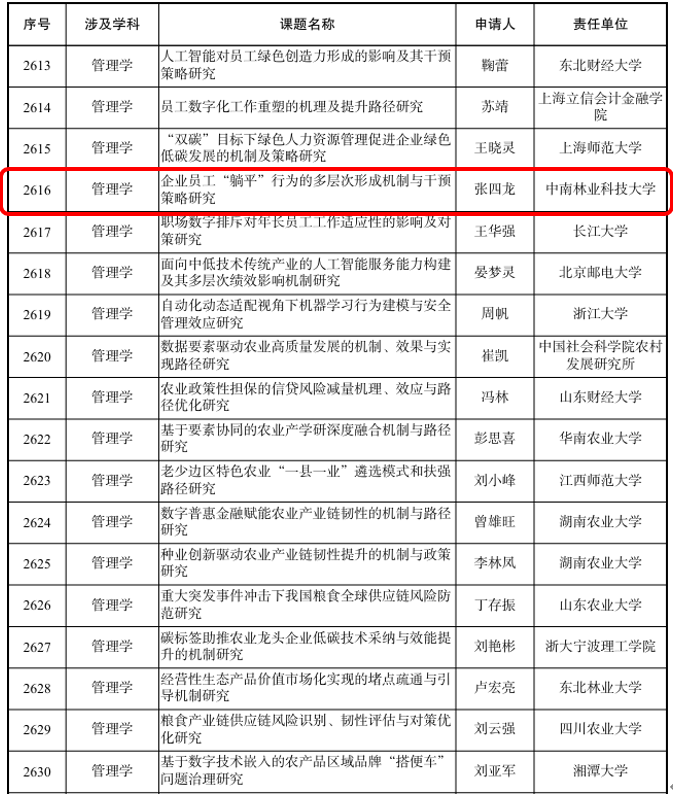 | 序号 | 涉及学科 | 课题名称 | 申请人 | 责任单位 |
|---|---|---|---|---|
| 2613 | 管理学 | 人工智能对员工绿色创造力形成的影响及其干预策略研究 | 鞠蕾 | 东北财经大学 |
| 2614 | 管理学 | 员工数字化工作重塑的机理及提升路径研究 | 苏靖 | 上海立信会计金融学院 |
| 2615 | 管理学 | “双碳”目标下绿色人力资源管理促进企业绿色低碳发展的机制及策略研究 | 王晓灵 | 上海师范大学 |
| 2616 | 管理学 | 企业员工“躺平”行为的多层次形成机制与干预策略研究 | 张四龙 | 中南林业科技大学 |
| 2617 | 管理学 | 职场数字排斥对年长员工工作适应性的影响及对策研究 | 王华强 | 长江大学 |
| 2618 | 管理学 | 面向中低技术传统产业的人工智能服务能力构建及其多层次绩效影响机制研究 | 晏梦灵 | 北京邮电大学 |
| 2619 | 管理学 | 自动化动态适配视角下机器学习行为建模与安全管理效应研究 | 周帆 | 浙江大学 |
| 2620 | 管理学 | 数据要素驱动农业高质量发展的机制、效果与实现路径研究 | 崔凯 | 中国社会科学院农村发展研究所 |
| 2621 | 管理学 | 农业政策性担保的信贷风险减量机理、效应与路径优化研究 | 冯林 | 山东财经大学 |
| 2622 | 管理学 | 基于要素协同的农业产学研深度融合机制与路径研究 | 彭思喜 | 华南农业大学 |
| 2623 | 管理学 | 老少边区特色农业“一县一业”遴选模式和扶强路径研究 | 刘小峰 | 江西师范大学 |
| 2624 | 管理学 | 数字普惠金融赋能农业产业链韧性的机制与路径研究 | 曾雄旺 | 湖南农业大学 |
| 2625 | 管理学 | 种业创新驱动农业产业链韧性提升的机制与政策研究 | 李林凤 | 湖南农业大学 |
| 2626 | 管理学 | 重大突发事件冲击下我国粮食全球供应链风险防范研究 | 丁存振 | 山东农业大学 |
| 2627 | 管理学 | 碳标签助推农业龙头企业低碳技术采纳与效能提升的机制研究 | 刘艳彬 | 浙大宁波理工学院 |
| 2628 | 管理学 | 经营性生态产品价值市场化实现的堵点疏通与引导机制研究 | 卢宏亮 | 东北林业大学 |
| 2629 | 管理学 | 粮食产业链供应链风险识别、韧性评估与对策优化研究 | 刘云强 | 四川农业大学 |
| 2630 | 管理学 | 基于数字技术嵌入的农产品区域品牌“搭便车”问题治理研究 | 刘亚军 | 湘潭大学 |